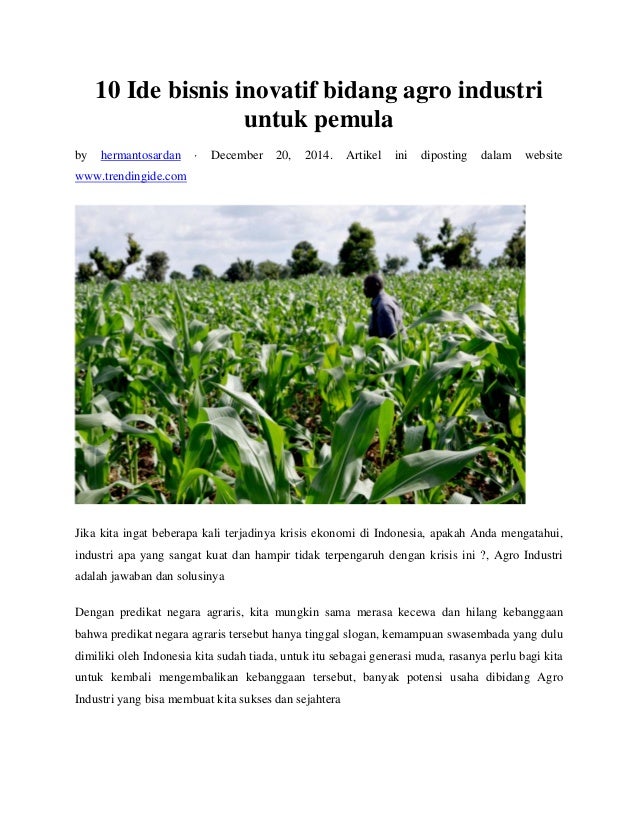 10 Ide bisnis inovatif bidang agro industri untuk pemula

by hermantosardan · December 20, 2014. Artikel ini diposting dalam website www.trendingide.com

Jika kita ingat beberapa kali terjadinya krisis ekonomi di Indonesia, apakah Anda mengatahui, industri apa yang sangat kuat dan hampir tidak terpengaruh dengan krisis ini ?, Agro Industri adalah jawaban dan solusinya

Dengan predikat negara agraris, kita mungkin sama merasa kecewa dan hilang kebanggaan bahwa predikat negara agraris tersebut hanya tinggal slogan, kemampuan swasembada yang dulu dimiliki oleh Indonesia kita sudah tiada, untuk itu sebagai generasi muda, rasanya perlu bagi kita untuk kembali mengembalikan kebanggaan tersebut, banyak potensi usaha dibidang Agro Industri yang bisa membuat kita sukses dan sejahtera